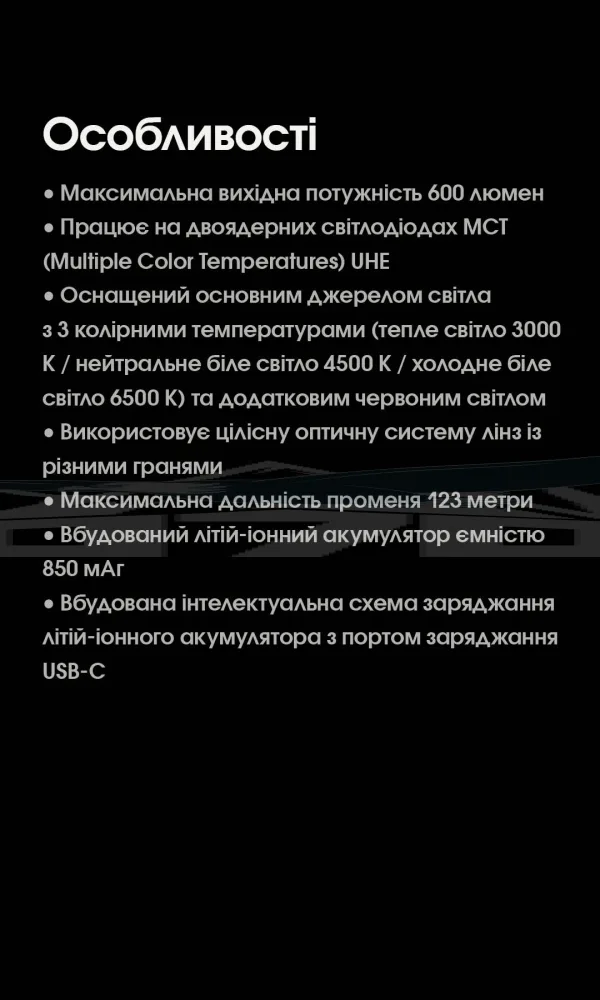 Особливості

• Максимальна вихідна потужність 600 люмен
• Працює на двоядерних світлодіодах MCT (Multiple Color Temperatures) UHE
• Оснащений основним джерелом світла з 3 колірними температурами (тепле світло 3000 K / нейтральне біле світло 4500 K / холодне біле світло 6500 K) та додатковим червоним світлом
• Використовує цілісну оптичну систему лінз із різними гранями
• Максимальна дальність променя 123 метри
• Вбудований літій-іонний акумулятор ємністю 850 мАг
• Вбудована інтелектуальна схема заряджання літій-іонного акумулятора з портом заряджання USB-C